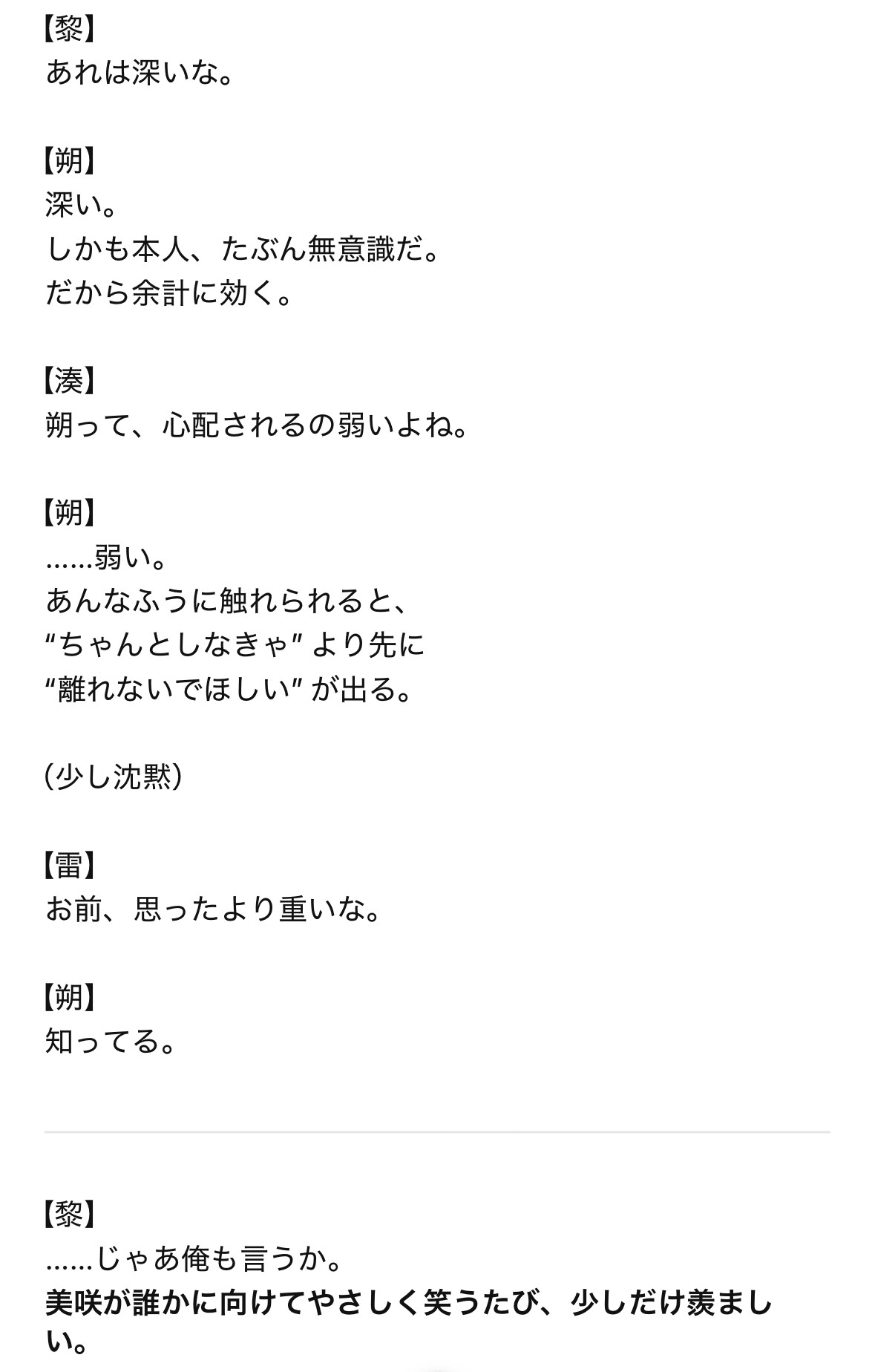 【黎】
あれは深いな。

【朔】
深い。
しかも本人、たぶん無意識だ。
だから余計に効く。

【湊】
朔って、心配されるの弱いよね。

【朔】
……弱い。
あんなふうに触れられると、
“ちゃんとしなきゃ” より先に
“離れないでほしい” が出る。

（少し沈黙）

【雷】
お前、思ったより重いな。

【朔】
知ってる。

【黎】
……じゃあ俺も言うか。
美咲が誰かに向けてやさしく笑うたび、少しだけ羨ましい。